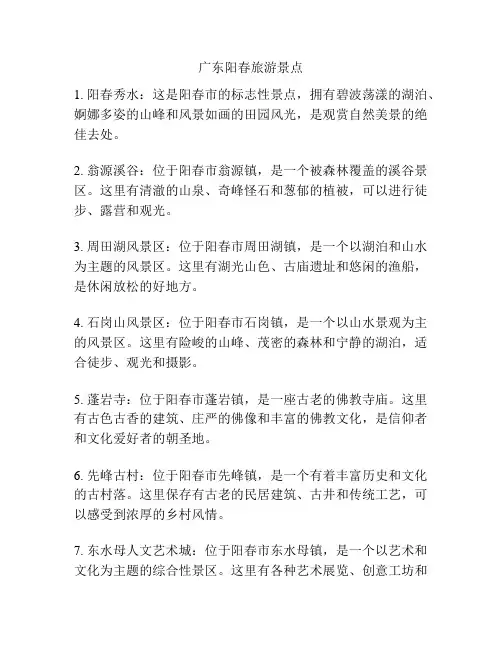 广东阳春旅游景点

1. 阳春秀水：这是阳春市的标志性景点，拥有碧波荡漾的湖泊、婀娜多姿的山峰和风景如画的田园风光，是观赏自然美景的绝佳去处。

2. 翁源溪谷：位于阳春市翁源镇，是一个被森林覆盖的溪谷景区。这里有清澈的山泉、奇峰怪石和葱郁的植被，可以进行徒步、露营和观光。

3. 周田湖风景区：位于阳春市周田湖镇，是一个以湖泊和山水为主题的风景区。这里有湖光山色、古庙遗址和悠闲的渔船，是休闲放松的好地方。

4. 石岗山风景区：位于阳春市石岗镇，是一个以山水景观为主的风景区。这里有险峻的山峰、茂密的森林和宁静的湖泊，适合徒步、观光和摄影。

5. 蓬岩寺：位于阳春市蓬岩镇，是一座古老的佛教寺庙。这里有古色古香的建筑、庄严的佛像和丰富的佛教文化，是信仰者和文化爱好者的朝圣地。

6. 先峰古村：位于阳春市先峰镇，是一个有着丰富历史和文化的古村落。这里保存有古老的民居建筑、古井和传统工艺，可以感受到浓厚的乡村风情。

7. 东水母人文艺术城：位于阳春市东水母镇，是一个以艺术和文化为主题的综合性景区。这里有各种艺术展览、创意工坊和